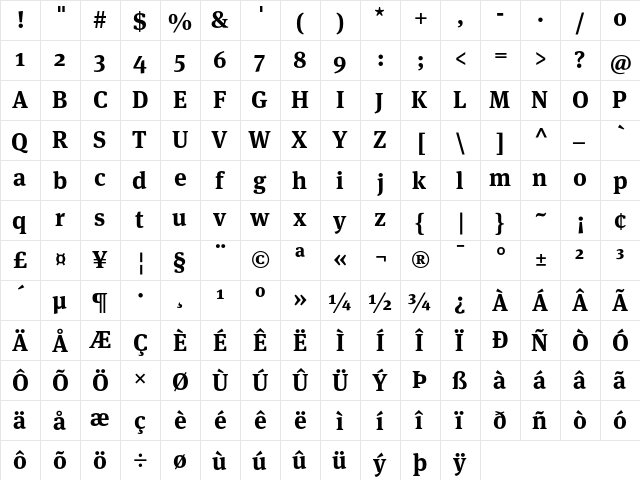 | ! | " | # | $ | % | & | ' | ( | ) | * | + | , | - | . | / | 0 |
|---|---|---|---|---|---|---|---|---|---|---|---|---|---|---|---|
| 1 | 2 | 3 | 4 | 5 | 6 | 7 | 8 | 9 | : | ; | < | = | > | ? | @ |
| A | B | C | D | E | F | G | H | I | J | K | L | M | N | O | P |
| Q | R | S | T | U | V | W | X | Y | Z | [ | \ | ] | ^ | _ | ` |
| a | b | c | d | e | f | g | h | i | j | k | l | m | n | o | p |
| q | r | s | t | u | v | w | x | y | z | { | \| | } | ~ | ¡ | ¢ |
| £ | ¤ | ¥ | ¦ | § | ¨ | © | ª | « | ¬ | ® | ¯ | ° | ± | ² | ³ |
| ´ | µ | ¶ | · | ¸ | ¹ | º | » | ¼ | ½ | ¾ | ¿ | À | Á | Â | Ã |
| Ä | Å | Æ | Ç | È | É | Ê | Ë | Ì | Í | Î | Ï | Ð | Ñ | Ò | Ó |
| Ô | Õ | Ö | × | Ø | Ù | Ú | Û | Ü | Ý | Þ | ß | à | á | â | ã |
| ä | å | æ | ç | è | é | ê | ë | ì | í | î | ï | ð | ñ | ò | ó |
| ô | õ | ö | ÷ | ø | ù | ú | û | ü | ý | þ | ÿ | | | | |